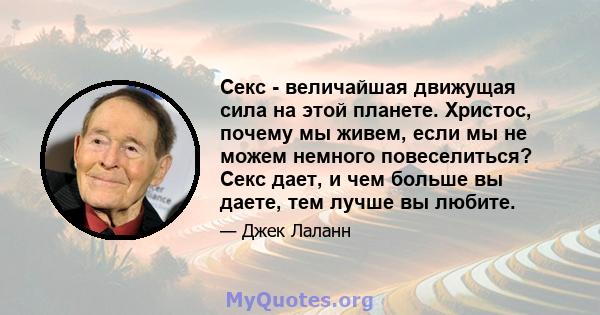 Секс - величайшая движущая сила на этой планете. Христос, почему мы живем, если мы не можем немного повеселиться? Секс дает, и чем больше вы даете, тем лучше вы любите.

— Джек Лаланн

MyQuotes.org